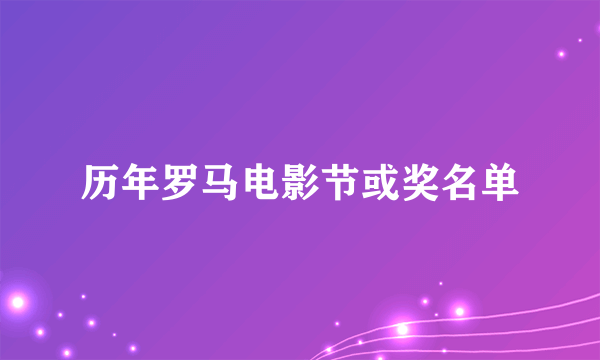 历年罗马电影节或奖名单